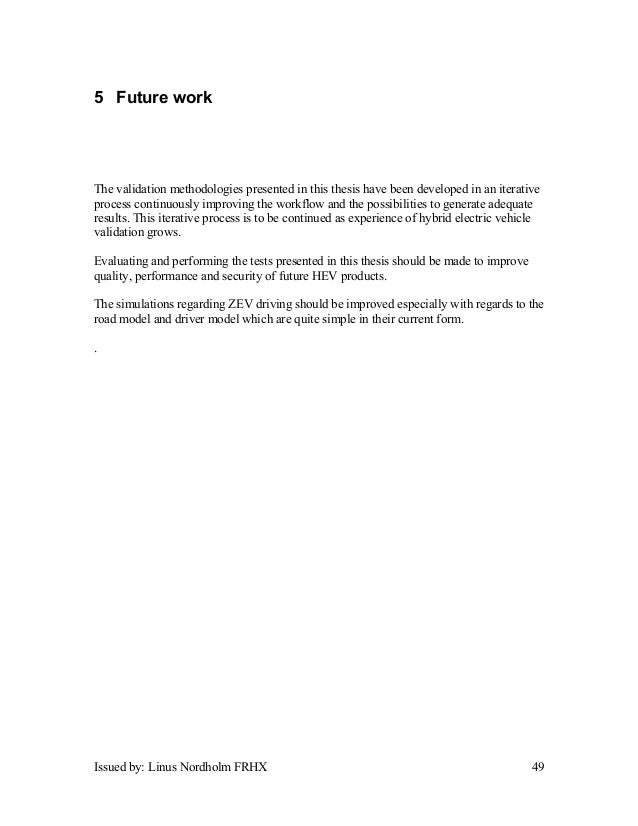 5 Future work

The validation methodologies presented in this thesis have been developed in an iterative process continuously improving the workflow and the possibilities to generate adequate results. This iterative process is to be continued as experience of hybrid electric vehicle validation grows.

Evaluating and performing the tests presented in this thesis should be made to improve quality, performance and security of future HEV products.

The simulations regarding ZEV driving should be improved especially with regards to the road model and driver model which are quite simple in their current form.

.

Issued by: Linus Nordholm FRHX 49